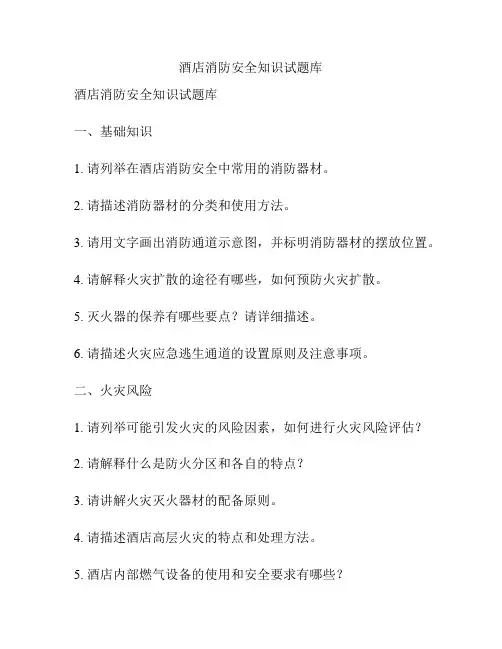 酒店消防安全知识试题库

酒店消防安全知识试题库

一、基础知识

1. 请列举在酒店消防安全中常用的消防器材。

2. 请描述消防器材的分类和使用方法。

3. 请用文字画出消防通道示意图，并标明消防器材的摆放位置。

4. 请解释火灾扩散的途径有哪些，如何预防火灾扩散。

5. 灭火器的保养有哪些要点？请详细描述。

6. 请描述火灾应急逃生通道的设置原则及注意事项。

二、火灾风险

1. 请列举可能引发火灾的风险因素，如何进行火灾风险评估？

2. 请解释什么是防火分区和各自的特点？

3. 请讲解火灾灭火器材的配备原则。

4. 请描述酒店高层火灾的特点和处理方法。

5. 酒店内部燃气设备的使用和安全要求有哪些？